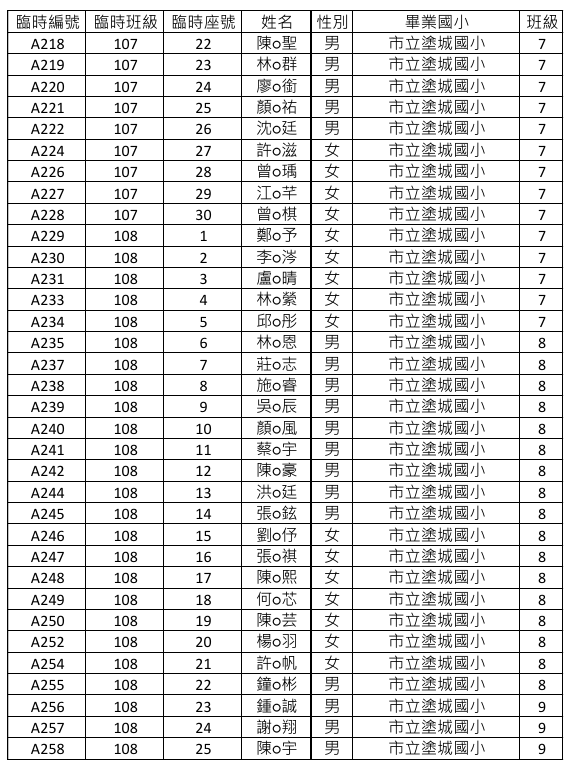 | 臨時編號 | 臨時班級 | 臨時座號 | 姓名 | 性別 | 畢業國小 | 班級 |
|---|---|---|---|---|---|---|
| A218 | 107 | 22 | 陳o聖 | 男 | 市立塗城國小 | 7 |
| A219 | 107 | 23 | 林o群 | 男 | 市立塗城國小 | 7 |
| A220 | 107 | 24 | 廖o銜 | 男 | 市立塗城國小 | 7 |
| A221 | 107 | 25 | 顏o祐 | 男 | 市立塗城國小 | 7 |
| A222 | 107 | 26 | 沈o廷 | 男 | 市立塗城國小 | 7 |
| A224 | 107 | 27 | 許o滋 | 女 | 市立塗城國小 | 7 |
| A226 | 107 | 28 | 曾o瑀 | 女 | 市立塗城國小 | 7 |
| A227 | 107 | 29 | 江o芊 | 女 | 市立塗城國小 | 7 |
| A228 | 107 | 30 | 曾o棋 | 女 | 市立塗城國小 | 7 |
| A229 | 108 | 1 | 鄭o予 | 女 | 市立塗城國小 | 7 |
| A230 | 108 | 2 | 李o涔 | 女 | 市立塗城國小 | 7 |
| A231 | 108 | 3 | 盧o晴 | 女 | 市立塗城國小 | 7 |
| A233 | 108 | 4 | 林o縈 | 女 | 市立塗城國小 | 7 |
| A234 | 108 | 5 | 邱o彤 | 女 | 市立塗城國小 | 7 |
| A235 | 108 | 6 | 林o恩 | 男 | 市立塗城國小 | 8 |
| A237 | 108 | 7 | 莊o志 | 男 | 市立塗城國小 | 8 |
| A238 | 108 | 8 | 施o睿 | 男 | 市立塗城國小 | 8 |
| A239 | 108 | 9 | 吳o辰 | 男 | 市立塗城國小 | 8 |
| A240 | 108 | 10 | 顏o風 | 男 | 市立塗城國小 | 8 |
| A241 | 108 | 11 | 蔡o宇 | 男 | 市立塗城國小 | 8 |
| A242 | 108 | 12 | 陳o豪 | 男 | 市立塗城國小 | 8 |
| A244 | 108 | 13 | 洪o廷 | 男 | 市立塗城國小 | 8 |
| A245 | 108 | 14 | 張o鉉 | 男 | 市立塗城國小 | 8 |
| A246 | 108 | 15 | 劉o伃 | 女 | 市立塗城國小 | 8 |
| A247 | 108 | 16 | 張o祺 | 女 | 市立塗城國小 | 8 |
| A248 | 108 | 17 | 陳o熙 | 女 | 市立塗城國小 | 8 |
| A249 | 108 | 18 | 何o芯 | 女 | 市立塗城國小 | 8 |
| A250 | 108 | 19 | 陳o芸 | 女 | 市立塗城國小 | 8 |
| A252 | 108 | 20 | 楊o羽 | 女 | 市立塗城國小 | 8 |
| A254 | 108 | 21 | 許o帆 | 女 | 市立塗城國小 | 8 |
| A255 | 108 | 22 | 鐘o彬 | 男 | 市立塗城國小 | 8 |
| A256 | 108 | 23 | 鍾o誠 | 男 | 市立塗城國小 | 9 |
| A257 | 108 | 24 | 謝o翔 | 男 | 市立塗城國小 | 9 |
| A258 | 108 | 25 | 陳o宇 | 男 | 市立塗城國小 | 9 |